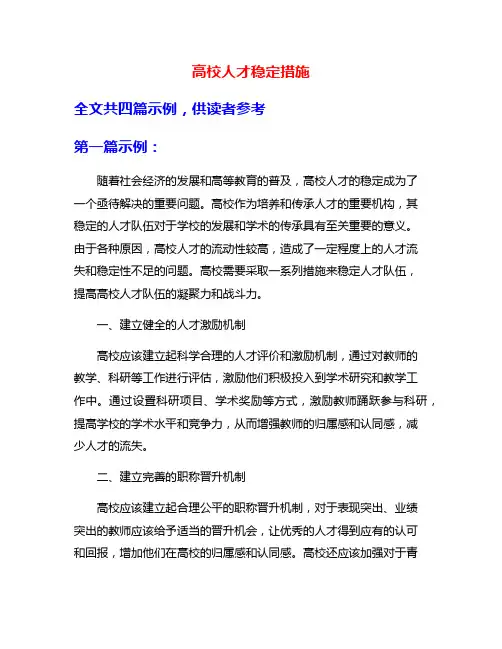 高校人才稳定措施

全文共四篇示例，供读者参考

第一篇示例：

随着社会经济的发展和高等教育的普及，高校人才的稳定成为了一个亟待解决的重要问题。高校作为培养和传承人才的重要机构，其稳定的人才队伍对于学校的发展和学术的传承具有至关重要的意义。由于各种原因，高校人才的流动性较高，造成了一定程度上的人才流失和稳定性不足的问题。高校需要采取一系列措施来稳定人才队伍，提高高校人才队伍的凝聚力和战斗力。

一、建立健全的人才激励机制

高校应该建立起科学合理的人才评价和激励机制，通过对教师的教学、科研等工作进行评估，激励他们积极投入到学术研究和教学工作中。通过设置科研项目、学术奖励等方式，激励教师踊跃参与科研，提高学校的学术水平和竞争力，从而增强教师的归属感和认同感，减少人才的流失。

二、建立完善的职称晋升机制

高校应该建立起合理公平的职称晋升机制，对于表现突出、业绩突出的教师应该给予适当的晋升机会，让优秀的人才得到应有的认可和回报，增加他们在高校的归属感和认同感。高校还应该加强对于青